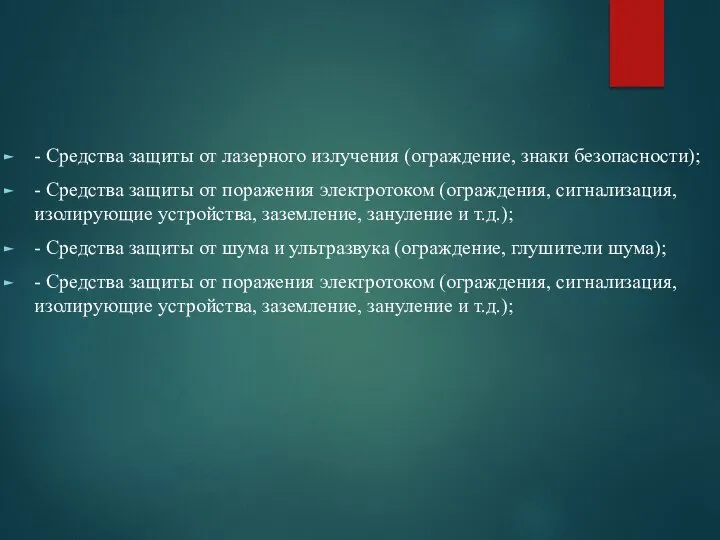 - Средства защиты от лазерного излучения (ограждение, знаки безопасности);

- Средства защиты от поражения электротоком (ограждения, сигнализация, изолирующие устройства, заземление, зануление и т.д.);

- Средства защиты от шума и ультразвука (ограждение, глушители шума);

- Средства защиты от поражения электротоком (ограждения, сигнализация, изолирующие устройства, заземление, зануление и т.д.);